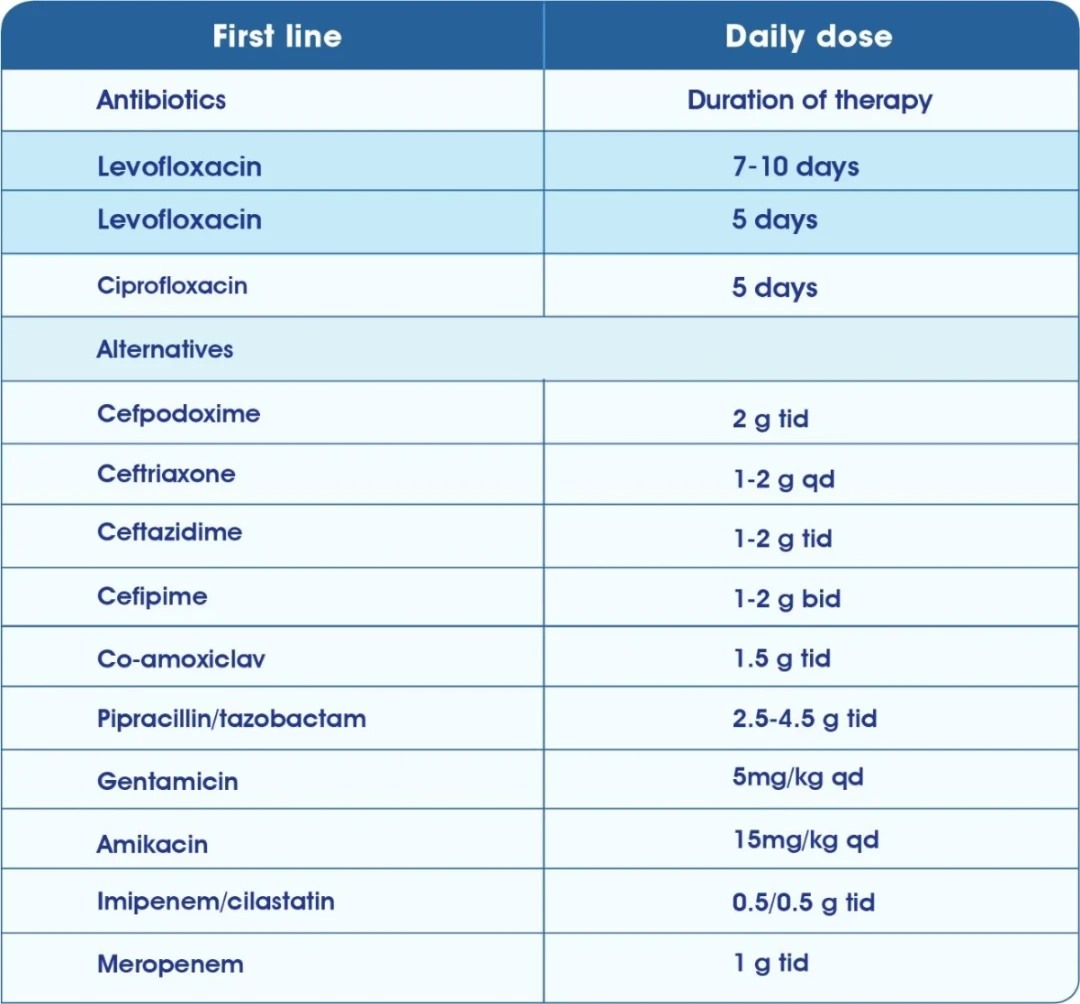 | First line | Daily dose |
|---|---|
| Antibiotics | Duration of therapy |
| Levofloxacin | 7-10 days |
| Levofloxacin | 5 days |
| Ciprofloxacin | 5 days |
| Alternatives | |
| Cefpodoxime | 2 g tid |
| Ceftriaxone | 1-2 g qd |
| Ceftazidime | 1-2 g tid |
| Cefipime | 1-2 g bid |
| Co-amoxiclav | 1.5 g tid |
| Pipracillin/tazobactam | 2.5-4.5 g tid |
| Gentamicin | 5mg/kg qd |
| Amikacin | 15mg/kg qd |
| Imipenem/cilastatin | 0.5/0.5 g tid |
| Meropenem | 1 g tid |